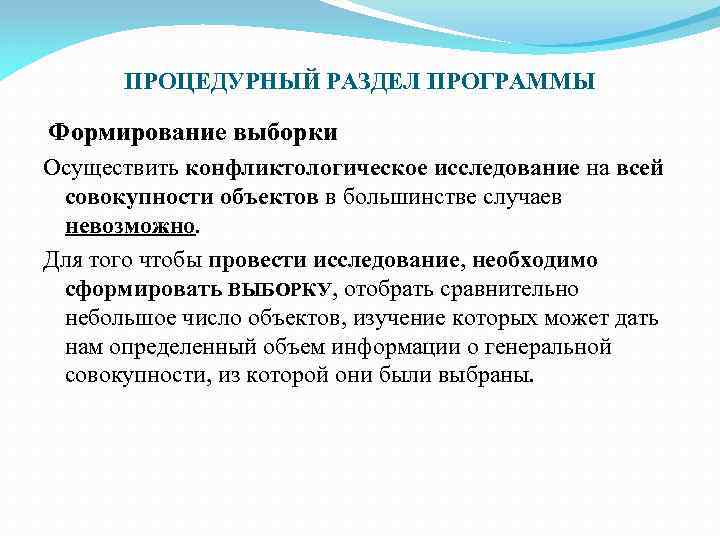 ПРОЦЕДУРНЫЙ РАЗДЕЛ ПРОГРАММЫ

Формирование выборки

Осуществить конфликтологическое исследование на всей совокупности объектов в большинстве случаев невозможно.

Для того чтобы провести исследование, необходимо сформировать ВЫБОРКУ, отобрать сравнительно небольшое число объектов, изучение которых может дать нам определенный объем информации о генеральной совокупности, из которой они были выбраны.